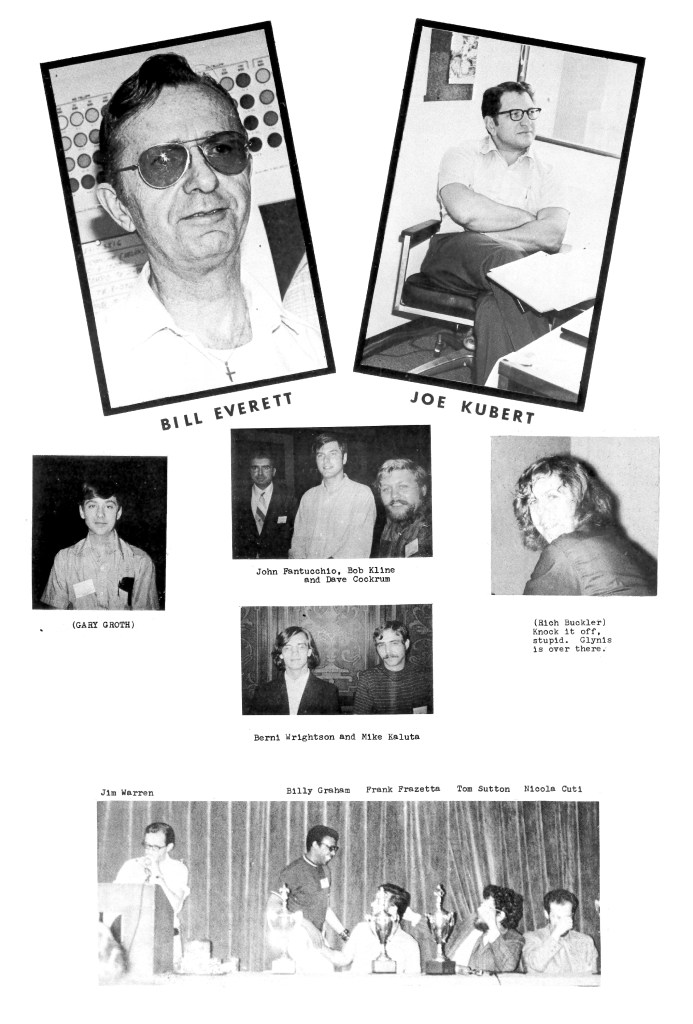 BILL EVERETT

JOE KUBERT

(GARY GROTH)

John Fantucchio, Bob Kline and Dave Cockrum

(Rich Buckler) Knock it off, stupid. Glynis is over there.

Berni Wrightson and Mike Kaluta

Jim Warren

Billy Graham

Frank Frazetta

Tom Sutton

Nicola Cuti